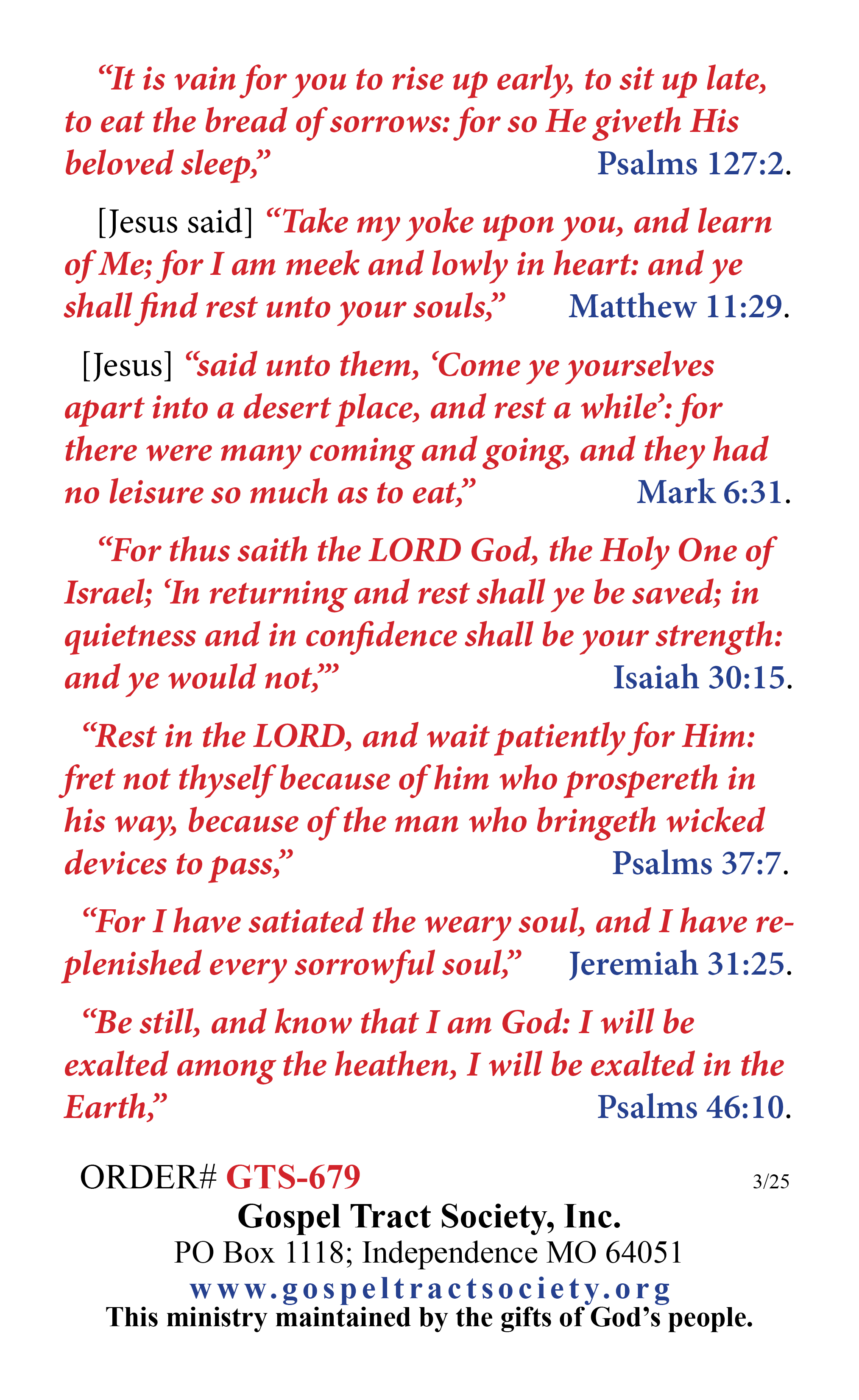 “It is vain for you to rise up early, to sit up late, to eat the bread of sorrows: for so He giveth His beloved sleep,” Psalms 127:2.

[Jesus said] “Take my yoke upon you, and learn of Me; for I am meek and lowly in heart: and ye shall find rest unto your souls,” Matthew 11:29.

[Jesus] “said unto them, ‘Come ye yourselves apart into a desert place, and rest a while’: for there were many coming and going, and they had no leisure so much as to eat,” Mark 6:31.

“For thus saith the LORD God, the Holy One of Israel; ‘In returning and rest shall ye be saved; in quietness and in confidence shall be your strength: and ye would not,’” Isaiah 30:15.

“Rest in the LORD, and wait patiently for Him: fret not thyself because of him who prospereth in his way, because of the man who bringeth wicked devices to pass,” Psalms 37:7.

“For I have satiated the weary soul, and I have replenished every sorrowful soul,” Jeremiah 31:25.

“Be still, and know that I am God: I will be exalted among the heathen, I will be exalted in the Earth,” Psalms 46:10.

ORDER# GTS-679 3/25
Gospel Tract Society, Inc.
PO Box 1118; Independence MO 64051
www.gospeltractsociety.org
This ministry maintained by the gifts of God’s people.